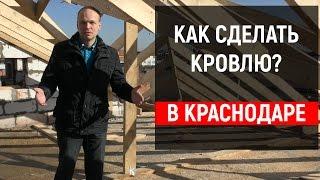 КАК СДЕЛАТЬ КРОВЛЮ?

В КРАСНОДАРЕ